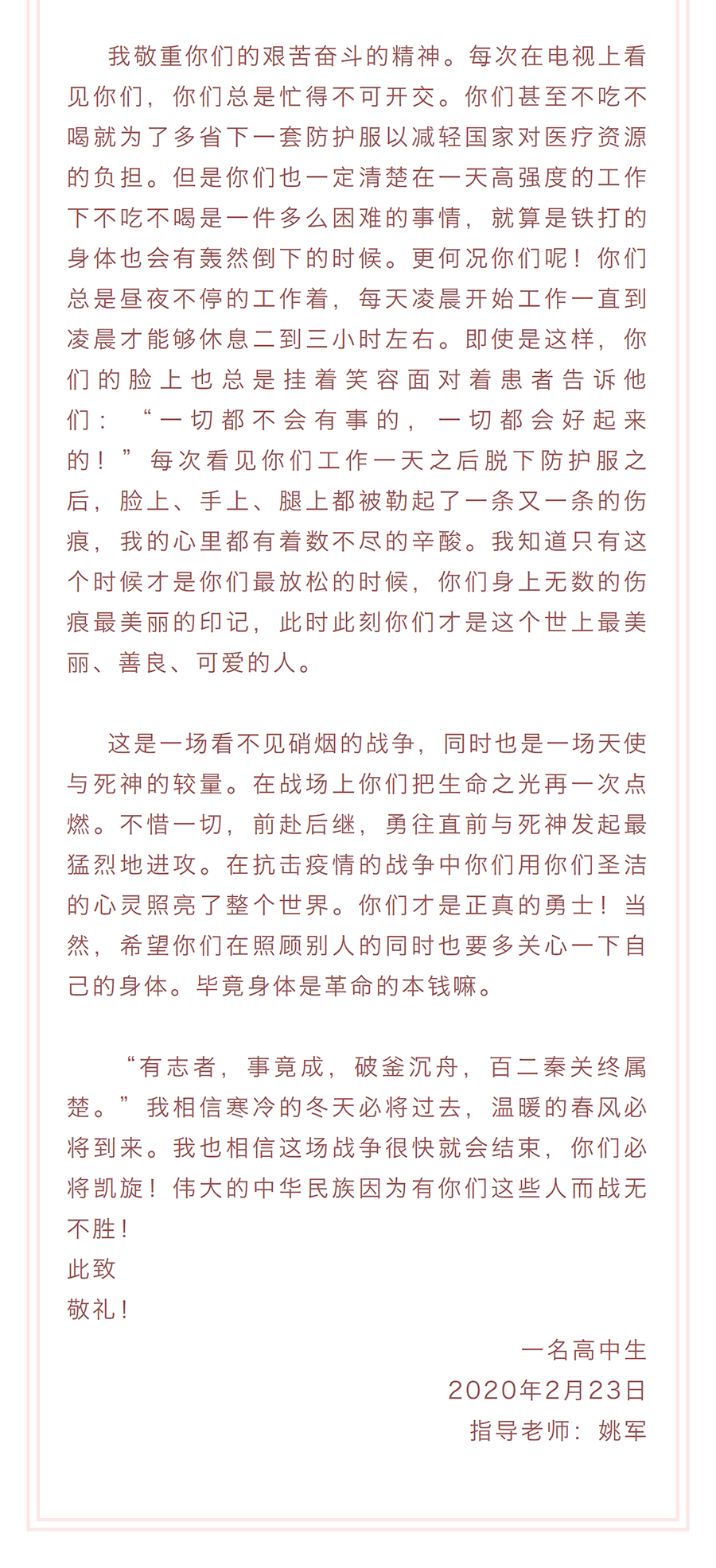 我敬重你们的艰苦奋斗的精神。每次在电视上看见你们，你们总是忙得不可开交。你们甚至不吃不喝就为了多省下一套防护服以减轻国家对医疗资源的负担。但是你们也一定清楚在一天高强度的工作下不吃不喝是一件多么困难的事情，就算是铁打的身体也会有轰然倒下的时候。更何况你们呢！你们总是昼夜不停的工作着，每天凌晨开始工作一直到凌晨才能够休息二到三小时左右。即使是这样，你们的脸上也总是挂着笑容面对着患者告诉他们：“一切都不会有事的，一切都会好起来的！”每次看见你们工作一天之后脱下防护服之后，脸上、手上、腿上都被勒起了一条又一条的伤痕，我的心里都有着数不尽的辛酸。我知道只有这个时候才是你们最放松的时候，你们身上无数的伤痕最美丽的印记，此时此刻你们才是这个世上最美丽、善良、可爱的人。

这是一场看不见硝烟的战争，同时也是一场天使与死神的较量。在战场上你们把生命之光再一次点燃。不惜一切，前赴后继，勇往直前与死神发起最猛烈地进攻。在抗击疫情的战争中你们用你们圣洁的心灵照亮了整个世界。你们才是正真的勇士！当然，希望你们在照顾别人的同时也要多关心一下自己的身体。毕竟身体是革命的本钱嘛。

“有志者，事竟成，破釜沉舟，百二秦关终属楚。”我相信寒冷的冬天必将过去，温暖的春风必将到来。我也相信这场战争很快就会结束，你们必将凯旋！伟大的中华民族因为有你们这些人而战无不胜！
此致
敬礼！

一名高中生
2020年2月23日
指导老师：姚军